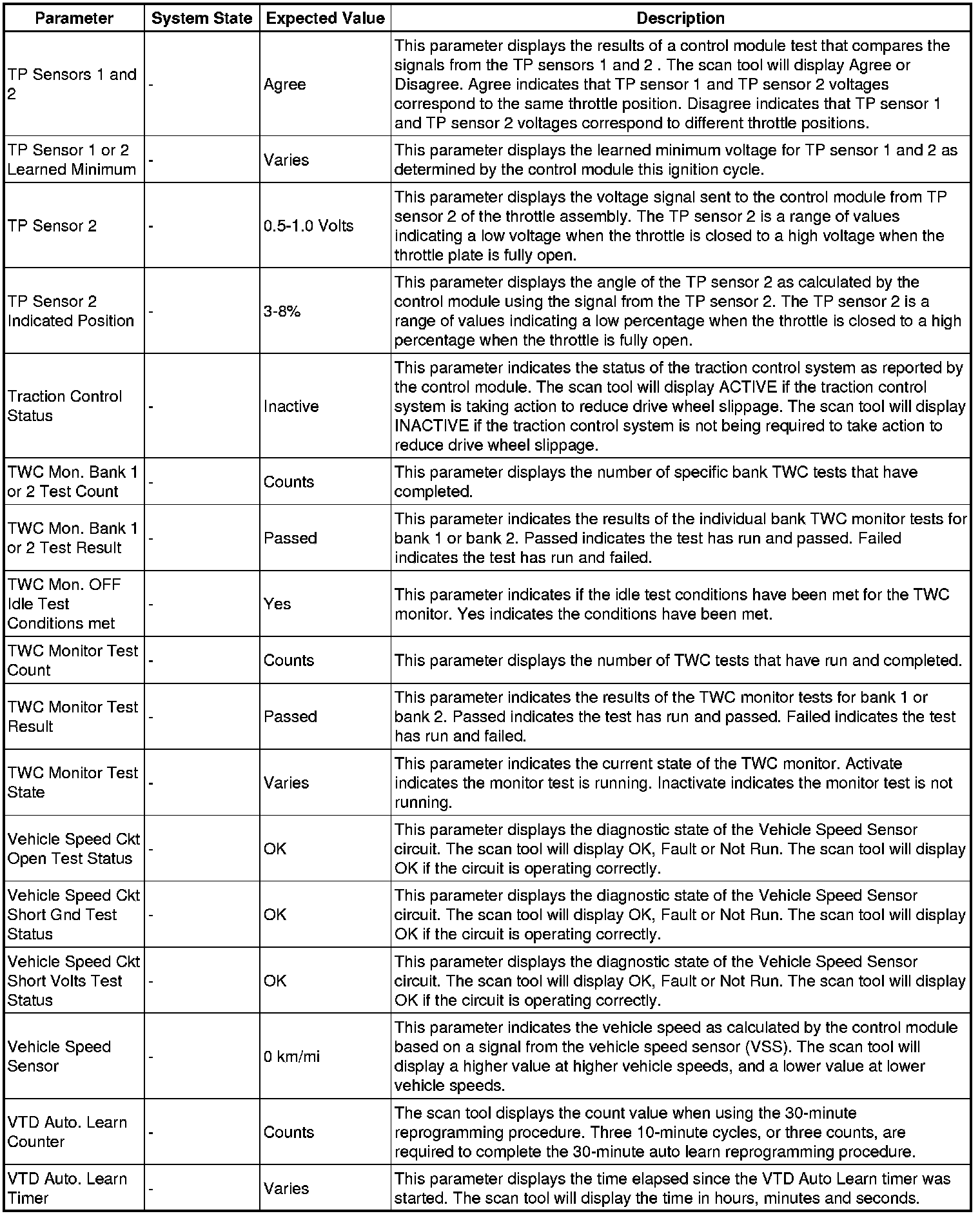 | Parameter | System State | Expected Value | Description |
|---|---|---|---|
| TP Sensors 1 and 2 | - | Agree | This parameter displays the results of a control module test that compares the signals from the TP sensors 1 and 2 . The scan tool will display Agree or Disagree. Agree indicates that TP sensor 1 and TP sensor 2 voltages correspond to the same throttle position. Disagree indicates that TP sensor 1 and TP sensor 2 voltages correspond to different throttle positions. |
| TP Sensor 1 or 2 Learned Minimum | - | Varies | This parameter displays the learned minimum voltage for TP sensor 1 and 2 as determined by the control module this ignition cycle. |
| TP Sensor 2 | - | 0.5-1.0 Volts | This parameter displays the voltage signal sent to the control module from TP sensor 2 of the throttle assembly. The TP sensor 2 is a range of values indicating a low voltage when the throttle is closed to a high voltage when the throttle plate is fully open. |
| TP Sensor 2 Indicated Position | - | 3-8% | This parameter displays the angle of the TP sensor 2 as calculated by the control module using the signal from the TP sensor 2. The TP sensor 2 is a range of values indicating a low percentage when the throttle is closed to a high percentage when the throttle is fully open. |
| Traction Control Status | - | Inactive | This parameter indicates the status of the traction control system as reported by the control module. The scan tool will display ACTIVE if the traction control system is taking action to reduce drive wheel slippage. The scan tool will display INACTIVE if the traction control system is not being required to take action to reduce drive wheel slippage. |
| TWC Mon. Bank 1 or 2 Test Count | - | Counts | This parameter displays the number of specific bank TWC tests that have completed. |
| TWC Mon. Bank 1 or 2 Test Result | - | Passed | This parameter indicates the results of the individual bank TWC monitor tests for bank 1 or bank 2. Passed indicates the test has run and passed. Failed indicates the test has run and failed. |
| TWC Mon. OFF Idle Test Conditions met | - | Yes | This parameter indicates if the idle test conditions have been met for the TWC monitor. Yes indicates the conditions have been met. |
| TWC Monitor Test Count | - | Counts | This parameter displays the number of TWC tests that have run and completed. |
| TWC Monitor Test Result | - | Passed | This parameter indicates the results of the TWC monitor tests for bank 1 or bank 2. Passed indicates the test has run and passed. Failed indicates the test has run and failed. |
| TWC Monitor Test State | - | Varies | This parameter indicates the current state of the TWC monitor. Activate indicates the monitor test is running. Inactivate indicates the monitor test is not running. |
| Vehicle Speed Ckt Open Test Status | - | OK | This parameter displays the diagnostic state of the Vehicle Speed Sensor circuit. The scan tool will display OK, Fault or Not Run. The scan tool will display OK if the circuit is operating correctly. |
| Vehicle Speed Ckt Short Gnd Test Status | - | OK | This parameter displays the diagnostic state of the Vehicle Speed Sensor circuit. The scan tool will display OK, Fault or Not Run. The scan tool will display OK if the circuit is operating correctly. |
| Vehicle Speed Ckt Short Volts Test Status | - | OK | This parameter displays the diagnostic state of the Vehicle Speed Sensor circuit. The scan tool will display OK, Fault or Not Run. The scan tool will display OK if the circuit is operating correctly. |
| Vehicle Speed Sensor | - | 0 km/mi | This parameter indicates the vehicle speed as calculated by the control module based on a signal from the vehicle speed sensor (VSS). The scan tool will display a higher value at higher vehicle speeds, and a lower value at lower vehicle speeds. |
| VTD Auto. Learn Counter | - | Counts | The scan tool displays the count value when using the 30-minute reprogramming procedure. Three 10-minute cycles, or three counts, are required to complete the 30-minute auto learn reprogramming procedure. |
| VTD Auto. Learn Timer | - | Varies | This parameter displays the time elapsed since the VTD Auto Learn timer was started. The scan tool will display the time in hours, minutes and seconds. |